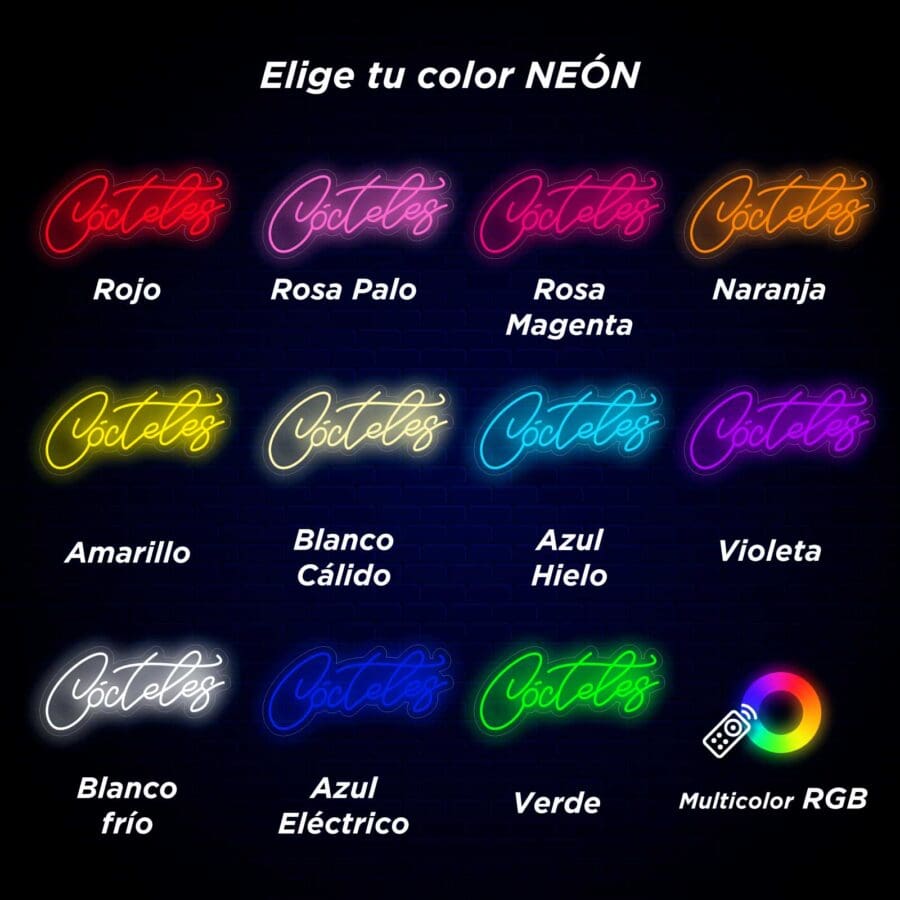 Elige tu color NEÓN

Cócteles
Rojo

Cócteles
Rosa Palo

Cócteles
Rosa Magenta

Cócteles
Naranja

Cócteles
Amarillo

Cócteles
Blanco Cálido

Cócteles
Azul Hielo

Cócteles
Violeta

Cócteles
Blanco frío

Cócteles
Azul Eléctrico

Cócteles
Verde

Multicolor RGB